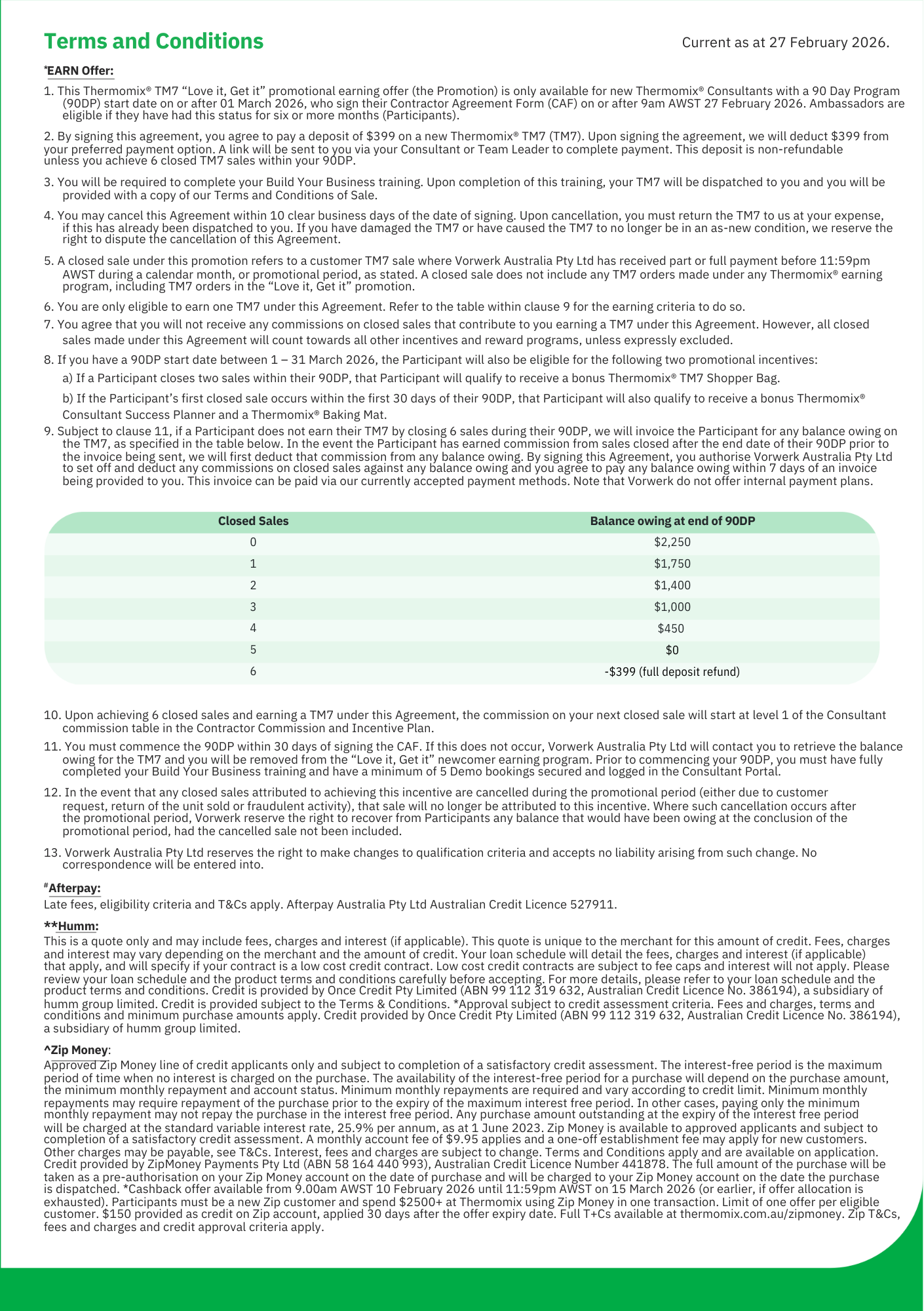 Terms and Conditions

Current as at 27 February 2026.

*EARN Offer:

1. This Thermomix® TM7 “Love it, Get it” promotional earning offer (the Promotion) is only available for new Thermomix® Consultants with a 90 Day Program (90DP) start date on or after 01 March 2026, who sign their Contractor Agreement Form (CAF) on or after 9am AWST 27 February 2026. Ambassadors are eligible if they have had this status for six or more months (Participants).

2. By signing this agreement, you agree to pay a deposit of $399 on a new Thermomix® TM7 (TM7). Upon signing the agreement, we will deduct $399 from your preferred payment option. A link will be sent to you via your Consultant or Team Leader to complete payment. This deposit is non-refundable unless you achieve 6 closed TM7 sales within your 90DP.

3. You will be required to complete your Build Your Business training. Upon completion of this training, your TM7 will be dispatched to you and you will be provided with a copy of our Terms and Conditions of Sale.

4. You may cancel this Agreement within 10 clear business days of the date of signing. Upon cancellation, you must return the TM7 to us at your expense, if this has already been dispatched to you. If you have damaged the TM7 or have caused the TM7 to no longer be in an as-new condition, we reserve the right to dispute the cancellation of this Agreement.

5. A closed sale under this promotion refers to a customer TM7 sale where Vorwerk Australia Pty Ltd has received part or full payment before 11:59pm AWST during a calendar month, or promotional period, as stated. A closed sale does not include any TM7 orders made under any Thermomix® earning program, including TM7 orders in the “Love it, Get it” promotion.

6. You are only eligible to earn one TM7 under this Agreement. Refer to the table within clause 9 for the earning criteria to do so.

7. You agree that you will not receive any commissions on closed sales that contribute to you earning a TM7 under this Agreement. However, all closed sales made under this Agreement will count towards all other incentives and reward programs, unless expressly excluded.

8. If you have a 90DP start date between 1 – 31 March 2026, the Participant will also be eligible for the following two promotional incentives:

a) If a Participant closes two sales within their 90DP, that Participant will qualify to receive a bonus Thermomix® TM7 Shopper Bag.

b) If the Participant’s first closed sale occurs within the first 30 days of their 90DP, that Participant will also qualify to receive a bonus Thermomix® Consultant Success Planner and a Thermomix® Baking Mat.

9. Subject to clause 11, if a Participant does not earn their TM7 by closing 6 sales during their 90DP, we will invoice the Participant for any balance owing on the TM7, as specified in the table below. In the event the Participant has earned commission from sales closed after the end date of their 90DP prior to the invoice being sent, we will first deduct that commission from any balance owing. By signing this Agreement, you authorise Vorwerk Australia Pty Ltd to set off and deduct any commissions on closed sales against any balance owing and you agree to pay any balance owing within 7 days of an invoice being provided to you. This invoice can be paid via our currently accepted payment methods. Note that Vorwerk do not offer internal payment plans.

| Closed Sales | Balance owing at end of 90DP |
|---|---|
| 0 | $2,250 |
| 1 | $1,750 |
| 2 | $1,400 |
| 3 | $1,000 |
| 4 | $450 |
| 5 | $0 |
| 6 | -$399 (full deposit refund) |

10. Upon achieving 6 closed sales and earning a TM7 under this Agreement, the commission on your next closed sale will start at level 1 of the Consultant commission table in the Contractor Commission and Incentive Plan.

11. You must commence the 90DP within 30 days of signing the CAF. If this does not occur, Vorwerk Australia Pty Ltd will contact you to retrieve the balance owing for the TM7 and you will be removed from the “Love it, Get it” newcomer earning program. Prior to commencing your 90DP, you must have fully completed your Build Your Business training and have a minimum of 5 Demo bookings secured and logged in the Consultant Portal.

12. In the event that any closed sales attributed to achieving this incentive are cancelled during the promotional period (either due to customer request, return of the unit sold or fraudulent activity), that sale will no longer be attributed to this incentive. Where such cancellation occurs after the promotional period, Vorwerk reserve the right to recover from Participants any balance that would have been owing at the conclusion of the promotional period, had the cancelled sale not been included.

13. Vorwerk Australia Pty Ltd reserves the right to make changes to qualification criteria and accepts no liability arising from such change. No correspondence will be entered into.

#Afterpay:
Late fees, eligibility criteria and T&Cs apply. Afterpay Australia Pty Ltd Australian Credit Licence 527911.

**Humm:
This is a quote only and may include fees, charges and interest (if applicable). This quote is unique to the merchant for this amount of credit. Fees, charges and interest may vary depending on the merchant and the amount of credit. Your loan schedule will detail the fees, charges and interest (if applicable) that apply, and will specify if your contract is a low cost credit contract. Low cost credit contracts are subject to fee caps and interest will not apply. Please review your loan schedule and the product terms and conditions carefully before accepting. For more details, please refer to your loan schedule and the product terms and conditions. Credit is provided by Once Credit Pty Limited (ABN 99 112 319 632, Australian Credit Licence No. 386194), a subsidiary of humm group limited. Credit is provided subject to the Terms & Conditions. *Approval subject to credit assessment criteria. Fees and charges, terms and conditions and minimum purchase amounts apply. Credit provided by Once Credit Pty Limited (ABN 99 112 319 632, Australian Credit Licence No. 386194), a subsidiary of humm group limited.

^Zip Money:
Approved Zip Money line of credit applicants only and subject to completion of a satisfactory credit assessment. The interest-free period is the maximum period of time when no interest is charged on the purchase. The availability of the interest-free period for a purchase will depend on the purchase amount, the minimum monthly repayment and account status. Minimum monthly repayments are required and vary according to credit limit. Minimum monthly repayments may require repayment of the purchase prior to the expiry of the maximum interest free period. In other cases, paying only the minimum monthly repayment may not repay the purchase in the interest free period. Any purchase amount outstanding at the expiry of the interest free period will be charged at the standard variable interest rate, 25.9% per annum, as at 1 June 2023. Zip Money is available to approved applicants and subject to completion of a satisfactory credit assessment. A monthly account fee of $9.95 applies and a one-off establishment fee may apply for new customers. Other charges may be payable, see T&Cs. Interest, fees and charges are subject to change. Terms and Conditions apply and are available on application. Credit provided by ZipMoney Payments Pty Ltd (ABN 58 164 440 993), Australian Credit Licence Number 441878. The full amount of the purchase will be taken as a pre-authorisation on your Zip Money account on the date of purchase and will be charged to your Zip Money account on the date the purchase is dispatched. *Cashback offer available from 9.00am AWST 10 February 2026 until 11:59pm AWST on 15 March 2026 (or earlier, if offer allocation is exhausted). Participants must be a new Zip customer and spend $2500+ at Thermomix using Zip Money in one transaction. Limit of one offer per eligible customer. $150 provided as credit on Zip account, applied 30 days after the offer expiry date. Full T+Cs available at thermomix.com.au/zipmoney. Zip T&Cs, fees and charges and credit approval criteria apply.